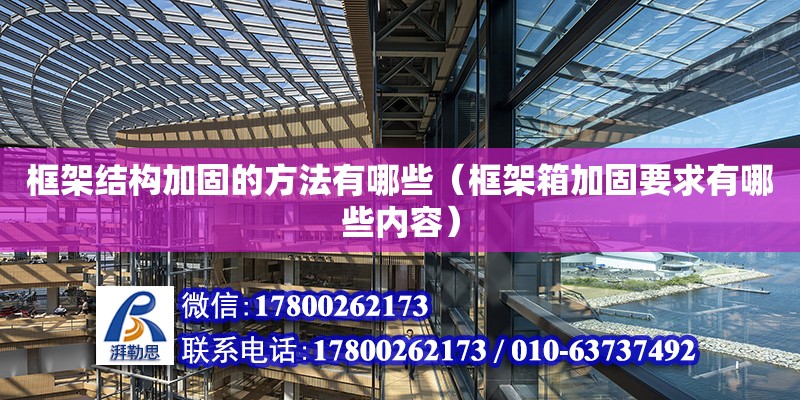 框架结构加固的方法有哪些（框架箱加固要求有哪些内容）

湃勒思

微信:17800262173

联系电话:17800262173 / 010-63737492